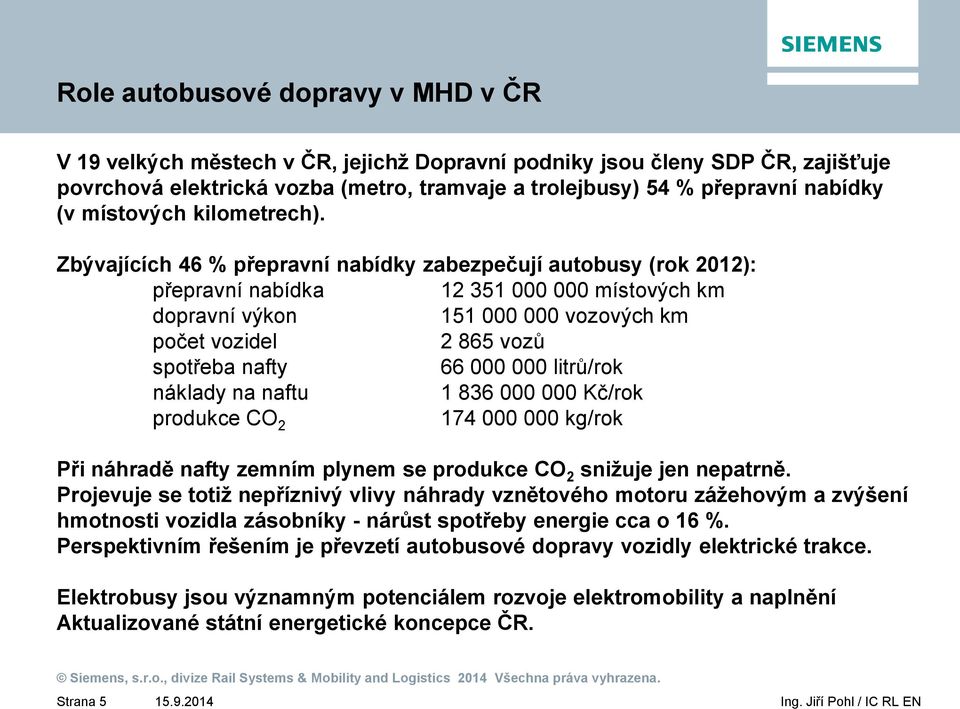 SIEMENS

Role autobusové dopravy v MHD v ČR

V 19 velkých městech v ČR, jejichž Dopravní podniky jsou členy SDP ČR, zajišťuje povrchová elektrická vozba (metro, tramvaje a trolejbusy) 54 % přepravní nabídky (v místových kilometrech).

Zbývajících 46 % přepravní nabídky zabezpečují autobusy (rok 2012):

| | |
|---|---|
| přepravní nabídka | 12 351 000 000 místových km |
| dopravní výkon | 151 000 000 vozových km |
| počet vozidel | 2 865 vozů |
| spotřeba nafty | 66 000 000 litrů/rok |
| náklady na naftu | 1 836 000 000 Kč/rok |
| produkce $CO_2$ | 174 000 000 kg/rok |

Při náhradě nafty zemním plynem se produkce $CO_2$ snižuje jen nepatrně. Projevuje se totiž nepříznivý vlivy náhrady vznětového motoru zážehovým a zvýšení hmotnosti vozidla zásobníky - nárůst spotřeby energie cca o 16 %. Perspektivním řešením je převzetí autobusové dopravy vozidly elektrické trakce.

Elektrobusy jsou významným potenciálem rozvoje elektromobility a naplnění Aktualizované státní energetické koncepce ČR.

© Siemens, s.r.o., divize Rail Systems & Mobility and Logistics 2014 Všechna práva vyhrazena.

Strana 5 15.9.2014 Ing. Jiří Pohl / IC RL EN